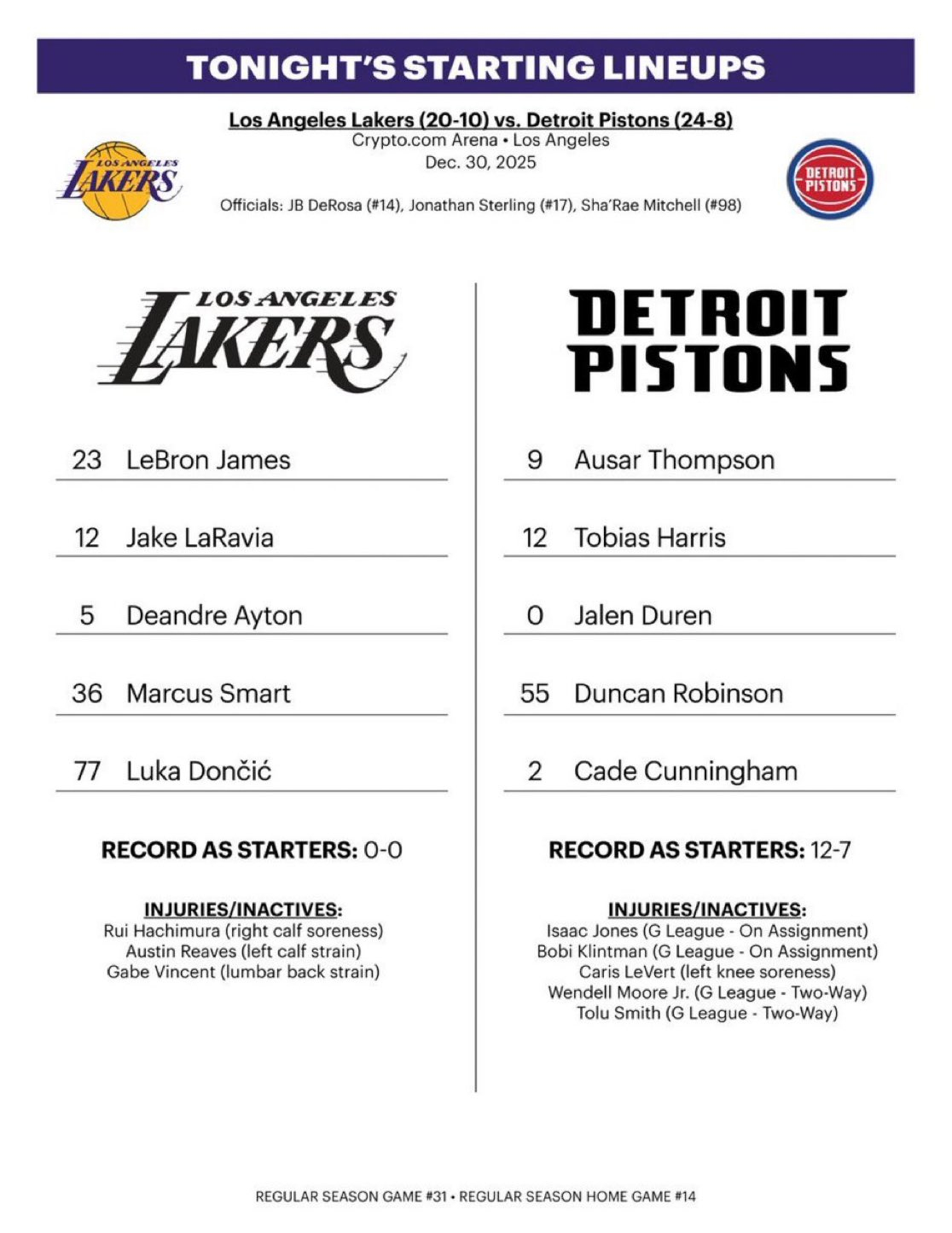 TONIGHT'S STARTING LINEUPS

Los Angeles Lakers (20-10) vs. Detroit Pistons (24-8)
Crypto.com Arena • Los Angeles
Dec. 30, 2025

LOS ANGELES LAKERS

DETROIT PISTONS

Officials: JB DeRosa (#14), Jonathan Sterling (#17), Sha'Rae Mitchell (#98)

LOS ANGELES LAKERS

23 LeBron James

12 Jake LaRavia

5 Deandre Ayton

36 Marcus Smart

77 Luka Dončić

RECORD AS STARTERS: 0-0

INJURIES/INACTIVES:
Rui Hachimura (right calf soreness)
Austin Reaves (left calf strain)
Gabe Vincent (lumbar back strain)

DETROIT PISTONS

9 Ausar Thompson

12 Tobias Harris

0 Jalen Duren

55 Duncan Robinson

2 Cade Cunningham

RECORD AS STARTERS: 12-7

INJURIES/INACTIVES:
Isaac Jones (G League - On Assignment)
Bobi Klintman (G League - On Assignment)
Caris LeVert (left knee soreness)
Wendell Moore Jr. (G League - Two-Way)
Tolu Smith (G League - Two-Way)

REGULAR SEASON GAME #31 • REGULAR SEASON HOME GAME #14